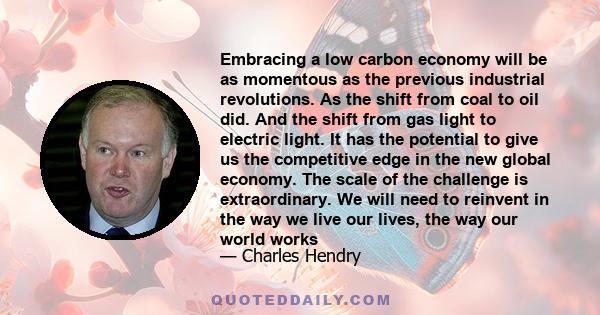 Embracing a low carbon economy will be as momentous as the previous industrial revolutions. As the shift from coal to oil did. And the shift from gas light to electric light. It has the potential to give us the competitive edge in the new global economy. The scale of the challenge is extraordinary. We will need to reinvent in the way we live our lives, the way our world works

— Charles Hendry

QUOTEDDAILY.COM